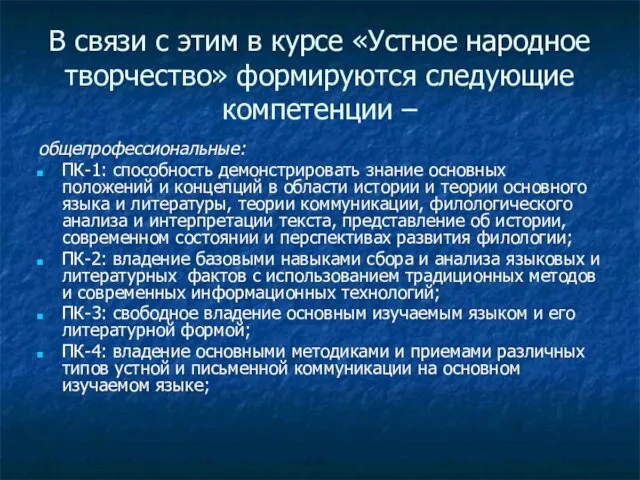 В связи с этим в курсе «Устное народное творчество» формируются следующие компетенции –

общепрофессиональные:

ПК-1: способность демонстрировать знание основных положений и концепций в области истории и теории основного языка и литературы, теории коммуникации, филологического анализа и интерпретации текста, представление об истории, современном состоянии и перспективах развития филологии;

ПК-2: владение базовыми навыками сбора и анализа языковых и литературных фактов с использованием традиционных методов и современных информационных технологий;

ПК-3: свободное владение основным изучаемым языком и его литературной формой;

ПК-4: владение основными методиками и приемами различных типов устной и письменной коммуникации на основном изучаемом языке;